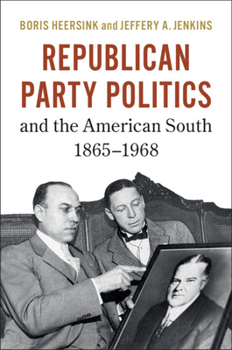 BORIS HEERSINK and JEFFERY A. JENKINS

REPUBLICAN PARTY POLITICS

and the American South 1865–1968